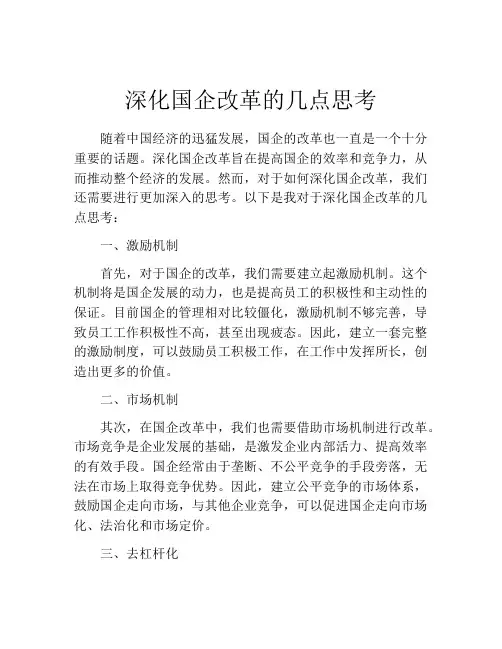 深化国企改革的几点思考

随着中国经济的迅猛发展，国企的改革也一直是一个十分重要的话题。深化国企改革旨在提高国企的效率和竞争力，从而推动整个经济的发展。然而，对于如何深化国企改革，我们还需要进行更加深入的思考。以下是我对于深化国企改革的几点思考：

一、激励机制

首先，对于国企的改革，我们需要建立起激励机制。这个机制将是国企发展的动力，也是提高员工的积极性和主动性的保证。目前国企的管理相对比较僵化，激励机制不够完善，导致员工工作积极性不高，甚至出现疲态。因此，建立一套完整的激励制度，可以鼓励员工积极工作，在工作中发挥所长，创造出更多的价值。

二、市场机制

其次，在国企改革中，我们也需要借助市场机制进行改革。市场竞争是企业发展的基础，是激发企业内部活力、提高效率的有效手段。国企经常由于垄断、不公平竞争的手段旁落，无法在市场上取得竞争优势。因此，建立公平竞争的市场体系，鼓励国企走向市场，与其他企业竞争，可以促进国企走向市场化、法治化和市场定价。

三、去杠杆化